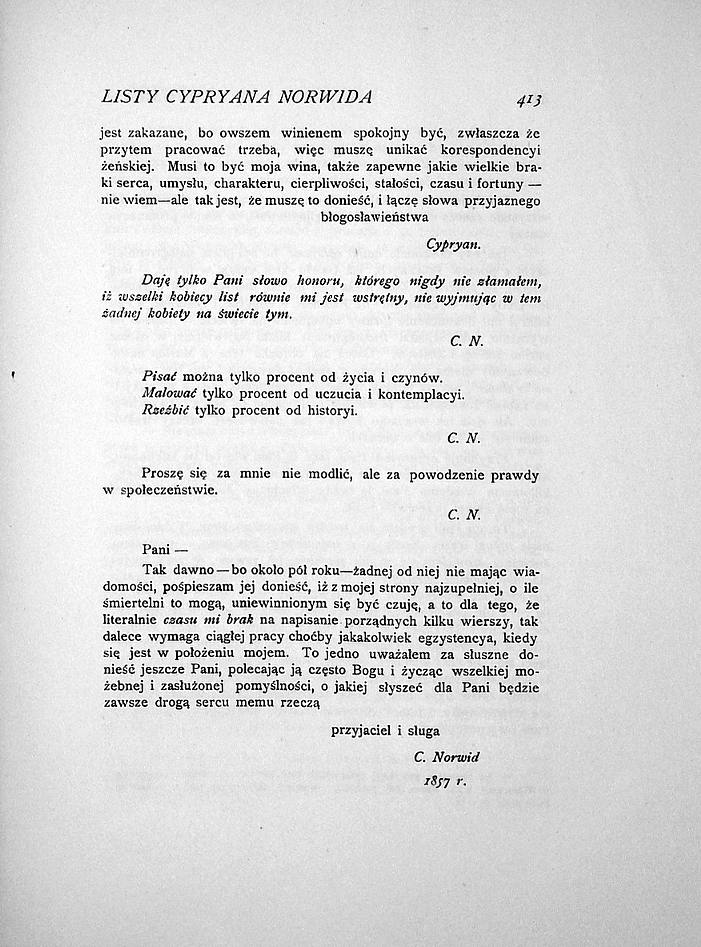 LISTY CYPRYANA NORWIDA 413

jest zakazane, bo owszem winienem spokojny być, zwłaszcza że przytem pracować trzeba, więc muszę unikać korespondencyi żeńskiej. Musi to być moja wina, także zapewne jakie wielkie braki serca, umysłu, charakteru, cierpliwości, stałości, czasu i fortuny — nie wiem—ale tak jest, że muszę to donieść, i łączę słowa przyjaznego błogosławieństwa

Cypryan.

Daję tylko Pani słowo honoru, którego nigdy nie złamałem, iż wszelki kobiecy list równie mi jest wstrętny, nie wyjmując w tem żadnej kobiety na świecie tym.

C. N.

Pisać można tylko procent od życia i czynów.
Malować tylko procent od uczucia i kontemplacyi.
Rzeźbić tylko procent od historyi.

C. N.

Proszę się za mnie nie modlić, ale za powodzenie prawdy w społeczeństwie.

C. N.

Pani —

Tak dawno — bo około pół roku—żadnej od niej nie mając wiadomości, pośpieszam jej donieść, iż z mojej strony najzupełniej, o ile śmiertelni to mogą, uniewinnionym się być czuję, a to dla tego, że literalnie czasu mi brak na napisanie porządnych kilku wierszy, tak dalece wymaga ciągłej pracy choćby jakakolwiek egzystencya, kiedy się jest w położeniu mojem. To jedno uważałem za słuszne donieść jeszcze Pani, polecając ją często Bogu i życząc wszelkiej możebnej i zasłużonej pomyślności, o jakiej słyszeć dla Pani będzie zawsze drogą sercu memu rzeczą

przyjaciel i sługa

C. Norwid

1857 r.